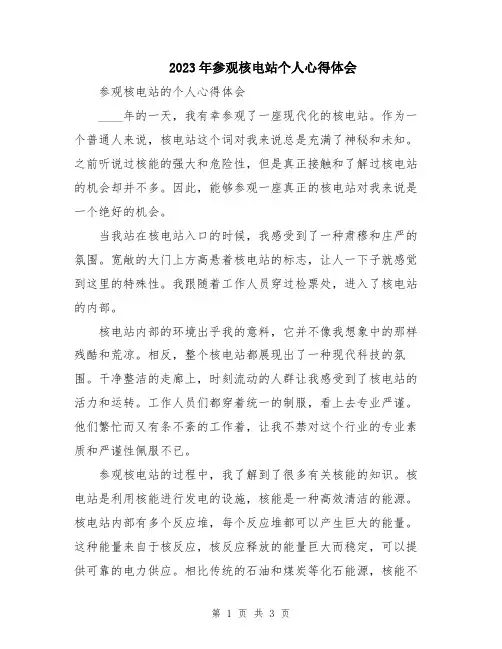 2023年参观核电站个人心得体会

参观核电站的个人心得体会

____年的一天，我有幸参观了一座现代化的核电站。作为一个普通人来说，核电站这个词对我来说总是充满了神秘和未知。之前听说过核能的强大和危险性，但是真正接触和了解过核电站的机会却并不多。因此，能够参观一座真正的核电站对我来说是一个绝好的机会。

当我站在核电站入口的时候，我感受到了一种肃穆和庄严的氛围。宽敞的大门上方高悬着核电站的标志，让人一下子就感觉到这里的特殊性。我跟随着工作人员穿过检票处，进入了核电站的内部。

核电站内部的环境出乎我的意料，它并不像我想象中的那样残酷和荒凉。相反，整个核电站都展现出了一种现代科技的氛围。干净整洁的走廊上，时刻流动的人群让我感受到了核电站的活力和运转。工作人员们都穿着统一的制服，看上去专业严谨。他们繁忙而又有条不紊的工作着，让我不禁对这个行业的专业素质和严谨性佩服不已。

参观核电站的过程中，我了解到了很多有关核能的知识。核电站是利用核能进行发电的设施，核能是一种高效清洁的能源。核电站内部有多个反应堆，每个反应堆都可以产生巨大的能量。这种能量来自于核反应，核反应释放的能量巨大而稳定，可以提供可靠的电力供应。相比传统的石油和煤炭等化石能源，核能不

第 1 页 共 3 页